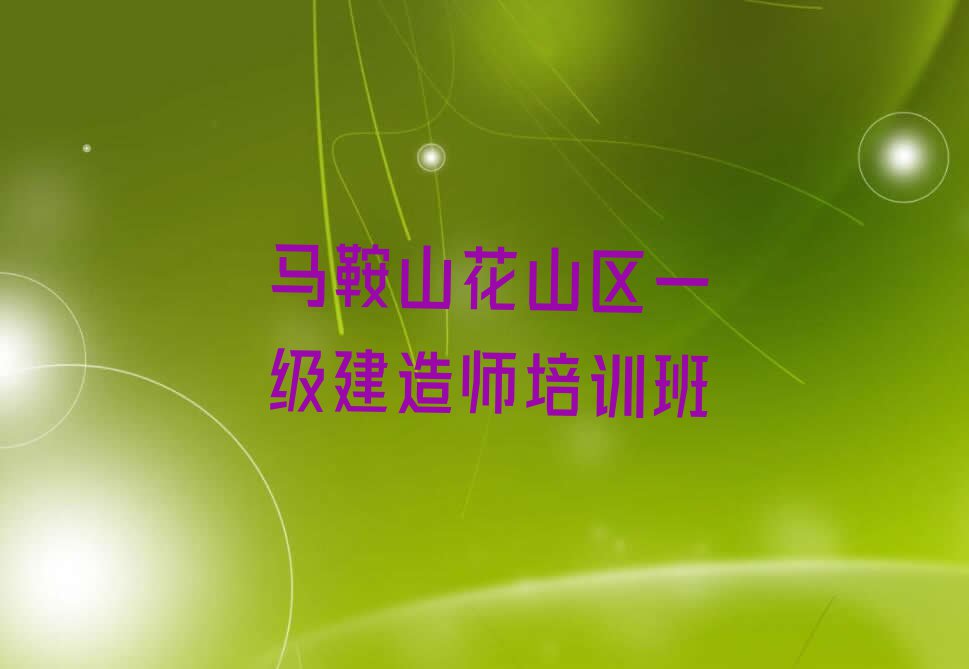 马鞍山花山区一级建造师培训班